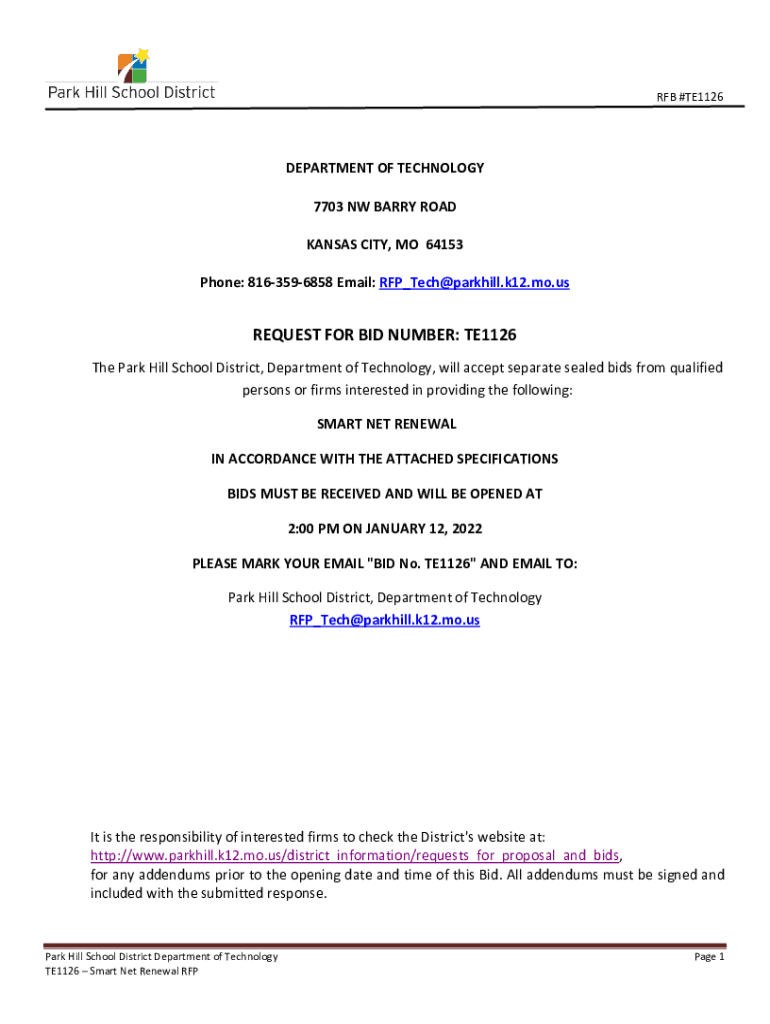 Park Hill School District

RFB #TE1126

DEPARTMENT OF TECHNOLOGY

7703 NW BARRY ROAD

KANSAS CITY, MO 64153

Phone: 816-359-6858 Email: RFP_Tech@parkhill.k12.mo.us

REQUEST FOR BID NUMBER: TE1126

The Park Hill School District, Department of Technology, will accept separate sealed bids from qualified persons or firms interested in providing the following:

SMART NET RENEWAL

IN ACCORDANCE WITH THE ATTACHED SPECIFICATIONS

BIDS MUST BE RECEIVED AND WILL BE OPENED AT

2:00 PM ON JANUARY 12, 2022

PLEASE MARK YOUR EMAIL "BID No. TE1126" AND EMAIL TO:

Park Hill School District, Department of Technology
RFP_Tech@parkhill.k12.mo.us

It is the responsibility of interested firms to check the District's website at: http://www.parkhill.k12.mo.us/district_information/requests_for_proposal_and_bids, for any addendums prior to the opening date and time of this Bid. All addendums must be signed and included with the submitted response.

Park Hill School District Department of Technology
TE1126 – Smart Net Renewal RFP

Page 1